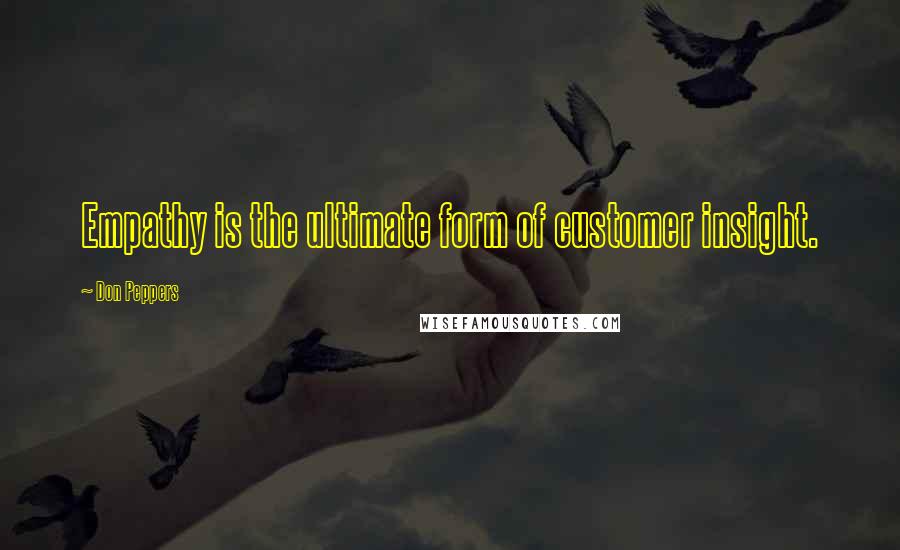 Empathy is the ultimate form of customer insight.

~ Don Peppers

WISEFAMOUSQUOTES.COM